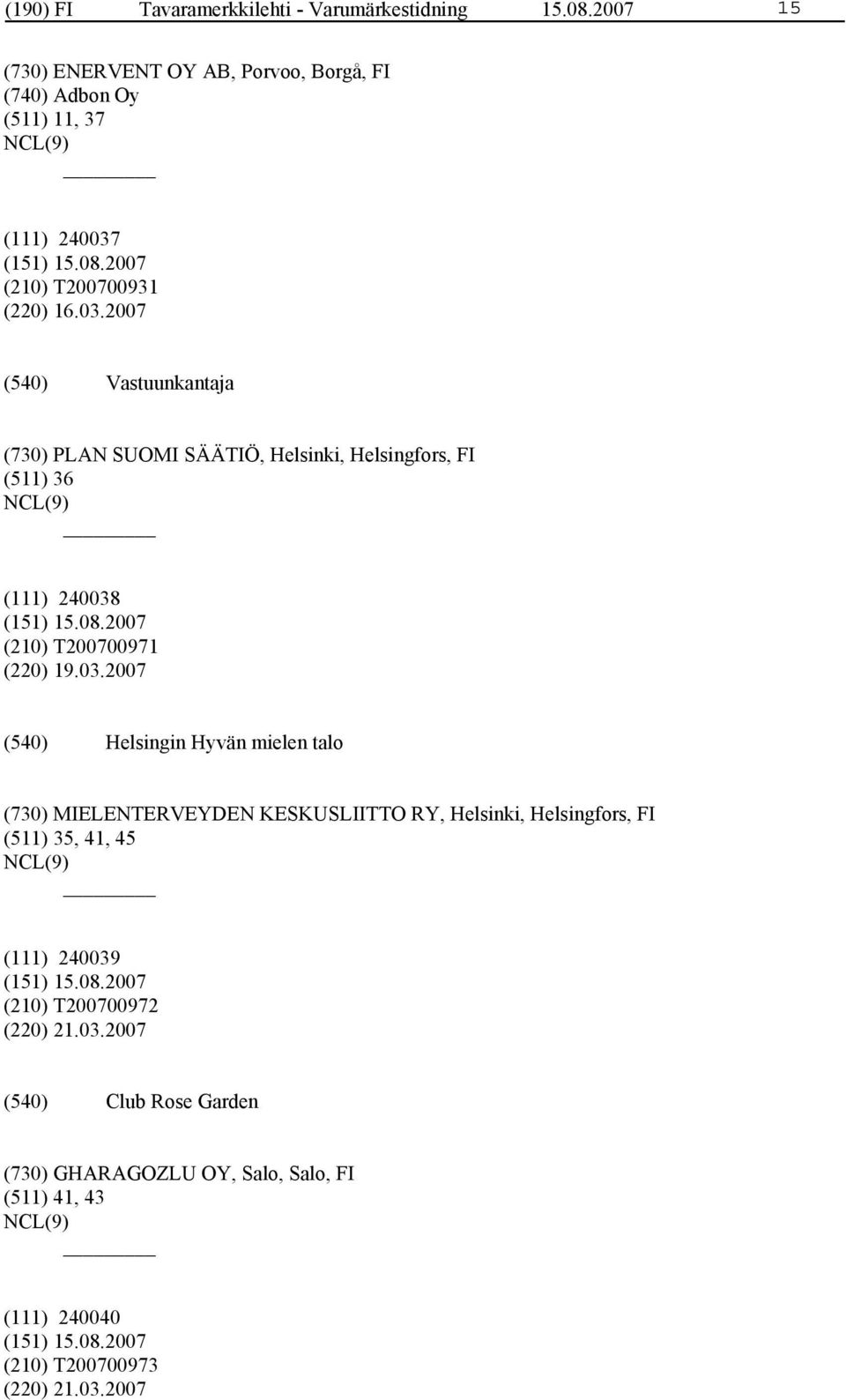 (190) FI Tavaramerkkilehti - Varumärkestidning 15.08.2007 15

(730) ENERVENT OY AB, Porvoo, Borgå, FI
(740) Adbon Oy
(511) 11, 37
NCL(9)

(111) 240037
(151) 15.08.2007
(210) T200700931
(220) 16.03.2007

(540) Vastuunkantaja

(730) PLAN SUOMI SÄÄTIÖ, Helsinki, Helsingfors, FI
(511) 36
NCL(9)

(111) 240038
(151) 15.08.2007
(210) T200700971
(220) 19.03.2007

(540) Helsingin Hyvän mielen talo

(730) MIELENTERVEYDEN KESKUSLIITTO RY, Helsinki, Helsingfors, FI
(511) 35, 41, 45
NCL(9)

(111) 240039
(151) 15.08.2007
(210) T200700972
(220) 21.03.2007

(540) Club Rose Garden

(730) GHARAGOZLU OY, Salo, Salo, FI
(511) 41, 43
NCL(9)

(111) 240040
(151) 15.08.2007
(210) T200700973
(220) 21.03.2007